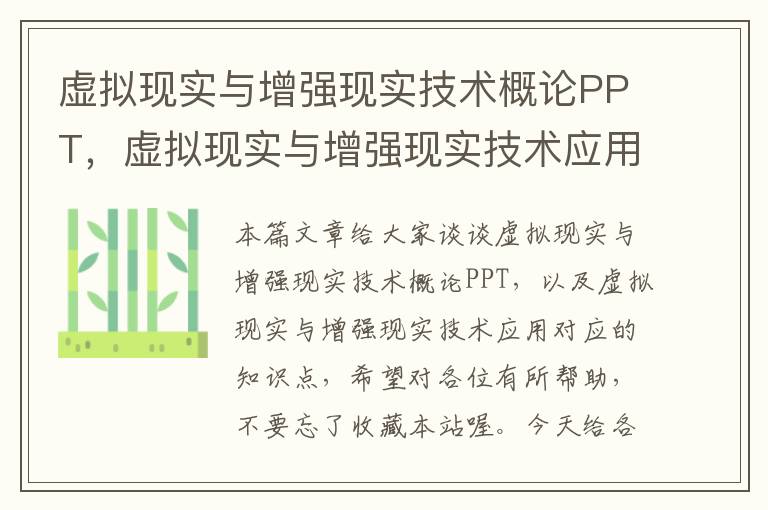 虚拟现实与增强现实技术概论PPT，虚拟现实与增强现实技术应用

本篇文章给大家谈谈虚拟现实与增强现实技术概论PPT，以及虚拟现实与增强现实技术应用对应的知识点，希望对各位有所帮助，不要忘了收藏本站喔。今天给各